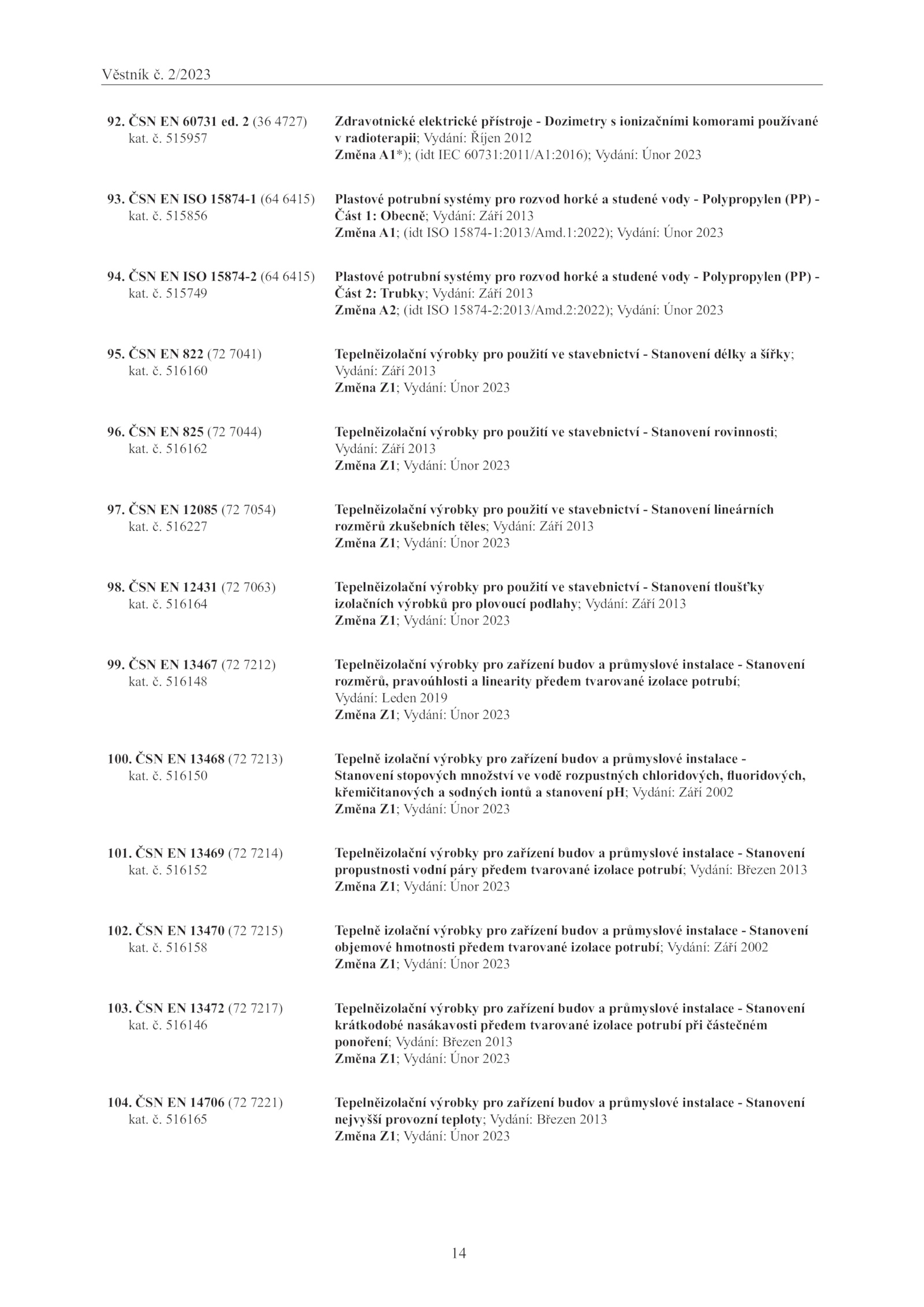 Věstník č. 2/2023

92. ČSN EN 60731 ed. 2 (36 4727)
kat. č. 515957

Zdravotnické elektrické přístroje - Dozimetry s ionizačními komorami používané v radioterapii; Vydání: Říjen 2012
Změna A1*); (idt IEC 60731:2011/A1:2016); Vydání: Únor 2023

93. ČSN EN ISO 15874-1 (64 6415)
kat. č. 515856

Plastové potrubní systémy pro rozvod horké a studené vody - Polypropylen (PP) - Část 1: Obecně; Vydání: Září 2013
Změna A1; (idt ISO 15874-1:2013/Amd.1:2022); Vydání: Únor 2023

94. ČSN EN ISO 15874-2 (64 6415)
kat. č. 515749

Plastové potrubní systémy pro rozvod horké a studené vody - Polypropylen (PP) - Část 2: Trubky; Vydání: Září 2013
Změna A2; (idt ISO 15874-2:2013/Amd.2:2022); Vydání: Únor 2023

95. ČSN EN 822 (72 7041)
kat. č. 516160

Tepelněizolační výrobky pro použití ve stavebnictví - Stanovení délky a šířky; Vydání: Září 2013
Změna Z1; Vydání: Únor 2023

96. ČSN EN 825 (72 7044)
kat. č. 516162

Tepelněizolační výrobky pro použití ve stavebnictví - Stanovení rovinnosti; Vydání: Září 2013
Změna Z1; Vydání: Únor 2023

97. ČSN EN 12085 (72 7054)
kat. č. 516227

Tepelněizolační výrobky pro použití ve stavebnictví - Stanovení lineárních rozměrů zkušebních těles; Vydání: Září 2013
Změna Z1; Vydání: Únor 2023

98. ČSN EN 12431 (72 7063)
kat. č. 516164

Tepelněizolační výrobky pro použití ve stavebnictví - Stanovení tloušťky izolačních výrobků pro plovoucí podlahy; Vydání: Září 2013
Změna Z1; Vydání: Únor 2023

99. ČSN EN 13467 (72 7212)
kat. č. 516148

Tepelněizolační výrobky pro zařízení budov a průmyslové instalace - Stanovení rozměrů, pravoúhlosti a linearity předem tvarované izolace potrubí; Vydání: Leden 2019
Změna Z1; Vydání: Únor 2023

100. ČSN EN 13468 (72 7213)
kat. č. 516150

Tepelně izolační výrobky pro zařízení budov a průmyslové instalace - Stanovení stopových množství ve vodě rozpustných chloridových, fluoridových, křemičitanových a sodných iontů a stanovení pH; Vydání: Září 2002
Změna Z1; Vydání: Únor 2023

101. ČSN EN 13469 (72 7214)
kat. č. 516152

Tepelněizolační výrobky pro zařízení budov a průmyslové instalace - Stanovení propustnosti vodní páry předem tvarované izolace potrubí; Vydání: Březen 2013
Změna Z1; Vydání: Únor 2023

102. ČSN EN 13470 (72 7215)
kat. č. 516158

Tepelně izolační výrobky pro zařízení budov a průmyslové instalace - Stanovení objemové hmotnosti předem tvarované izolace potrubí; Vydání: Září 2002
Změna Z1; Vydání: Únor 2023

103. ČSN EN 13472 (72 7217)
kat. č. 516146

Tepelněizolační výrobky pro zařízení budov a průmyslové instalace - Stanovení krátkodobé nasákavosti předem tvarované izolace potrubí při částečném ponoření; Vydání: Březen 2013
Změna Z1; Vydání: Únor 2023

104. ČSN EN 14706 (72 7221)
kat. č. 516165

Tepelněizolační výrobky pro zařízení budov a průmyslové instalace - Stanovení nejvyšší provozní teploty; Vydání: Březen 2013
Změna Z1; Vydání: Únor 2023

14